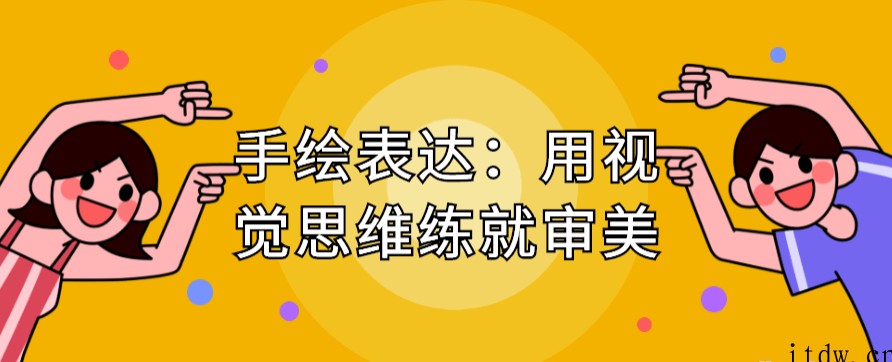 手绘表达：用视觉思维练就审美

itdw.cn